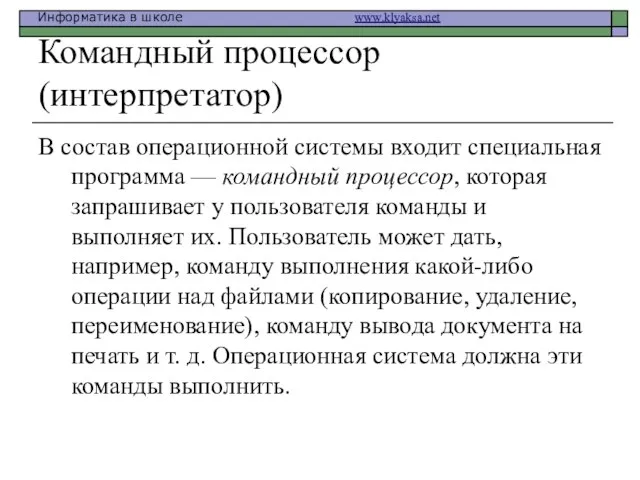 Информатика в школе www.klyaksa.net

Командный процессор (интерпретатор)

В состав операционной системы входит специальная программа — командный процессор, которая запрашивает у пользователя команды и выполняет их. Пользователь может дать, например, команду выполнения какой-либо операции над файлами (копирование, удаление, переименование), команду вывода документа на печать и т. д. Операционная система должна эти команды выполнить.